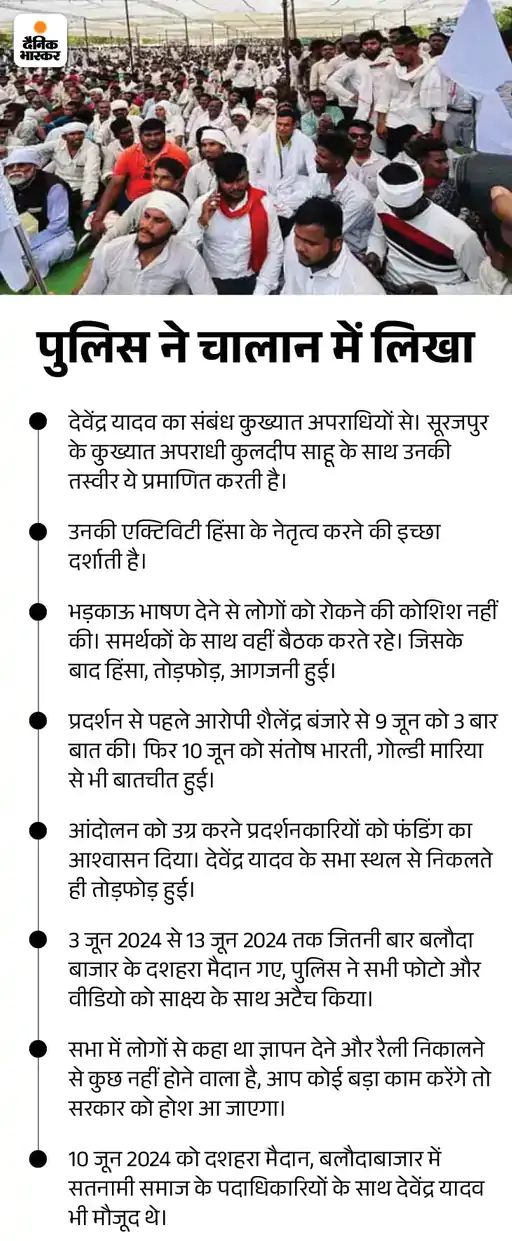 दैनिक भास्कर

पुलिस ने चालान में लिखा

देवेंद्र यादव का संबंध कुख्यात अपराधियों से। सूरजपुर के कुख्यात अपराधी कुलदीप साहू के साथ उनकी तस्वीर ये प्रमाणित करती है।

उनकी एक्टिविटी हिंसा के नेतृत्व करने की इच्छा दर्शाती है।

भड़काऊ भाषण देने से लोगों को रोकने की कोशिश नहीं की। समर्थकों के साथ वहीं बैठक करते रहे। जिसके बाद हिंसा, तोड़फोड़, आगजनी हुई।

प्रदर्शन से पहले आरोपी शैलेंद्र बंजारे से 9 जून को 3 बार बात की। फिर 10 जून को संतोष भारती, गोल्डी मारिया से भी बातचीत हुई।

आंदोलन को उग्र करने प्रदर्शनकारियों को फंडिंग का आश्वासन दिया। देवेंद्र यादव के सभा स्थल से निकलते ही तोड़फोड़ हुई।

3 जून 2024 से 13 जून 2024 तक जितनी बार बलौदा बाजार के दशहरा मैदान गए, पुलिस ने सभी फोटो और वीडियो को साक्ष्य के साथ अटैच किया।

सभा में लोगों से कहा था ज्ञापन देने और रैली निकालने से कुछ नहीं होने वाला है, आप कोई बड़ा काम करेंगे तो सरकार को होश आ जाएगा।

10 जून 2024 को दशहरा मैदान, बलौदाबाजार में सतनामी समाज के पदाधिकारियों के साथ देवेंद्र यादव भी मौजूद थे।